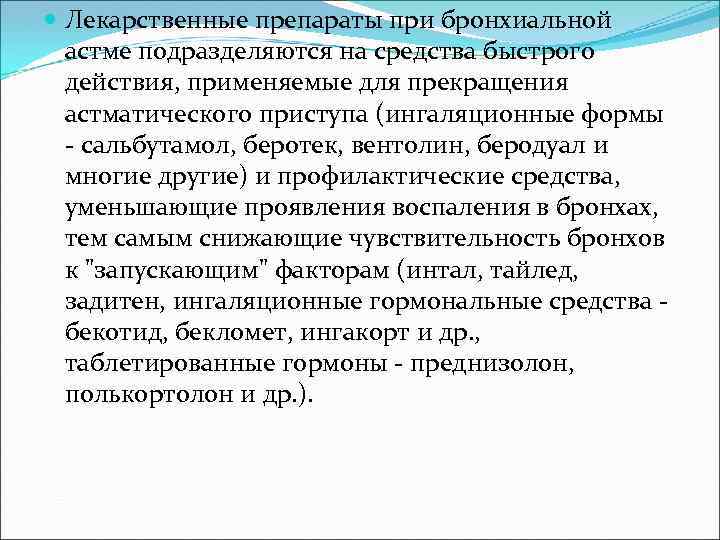 Лекарственные препараты при бронхиальной астме подразделяются на средства быстрого действия, применяемые для прекращения астматического приступа (ингаляционные формы - сальбутамол, беротек, вентолин, беродуал и многие другие) и профилактические средства, уменьшающие проявления воспаления в бронхах, тем самым снижающие чувствительность бронхов к "запускающим" факторам (интал, тайлед, задитен, ингаляционные гормональные средства - бекотид, бекломет, ингакорт и др., таблетированные гормоны - преднизолон, полькортолон и др.).